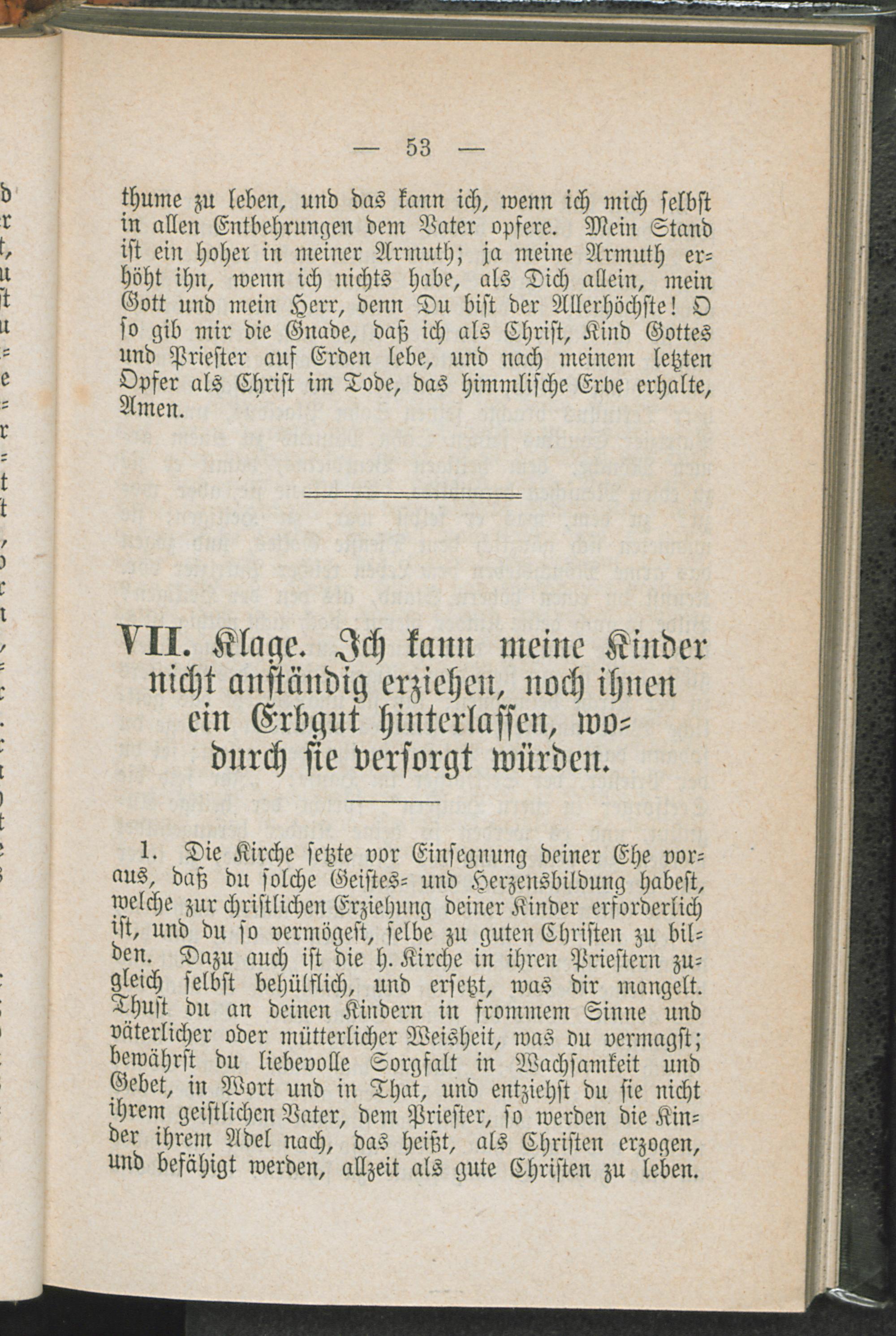 — 53 —

thume zu leben, und das kann ich, wenn ich mich selbst in allen Entbehrungen dem Vater opfere. Mein Stand ist ein hoher in meiner Armuth; ja meine Armuth erhöht ihn, wenn ich nichts habe, als Dich allein, mein Gott und mein Herr, denn Du bist der Allerhöchste! O so gib mir die Gnade, daß ich als Christ, Kind Gottes und Priester auf Erden lebe, und nach meinem letzten Opfer als Christ im Tode, das himmlische Erbe erhalte, Amen.

VII. Klage. Ich kann meine Kinder nicht anständig erziehen, noch ihnen ein Erbgut hinterlassen, wodurch sie versorgt würden.

1. Die Kirche setzte vor Einsegnung deiner Ehe voraus, daß du solche Geistes- und Herzensbildung habest, welche zur christlichen Erziehung deiner Kinder erforderlich ist, und du so vermögest, selbe zu guten Christen zu bilden. Dazu auch ist die h. Kirche in ihren Priestern zugleich selbst behülflich, und ersetzt, was dir mangelt. Thust du an deinen Kindern in frommem Sinne und väterlicher oder mütterlicher Weisheit, was du vermagst; bewährst du liebevolle Sorgfalt in Wachsamkeit und Gebet, in Wort und in That, und entziehst du sie nicht ihrem geistlichen Vater, dem Priester, so werden die Kinder ihrem Adel nach, das heißt, als Christen erzogen, und befähigt werden, allzeit als gute Christen zu leben.